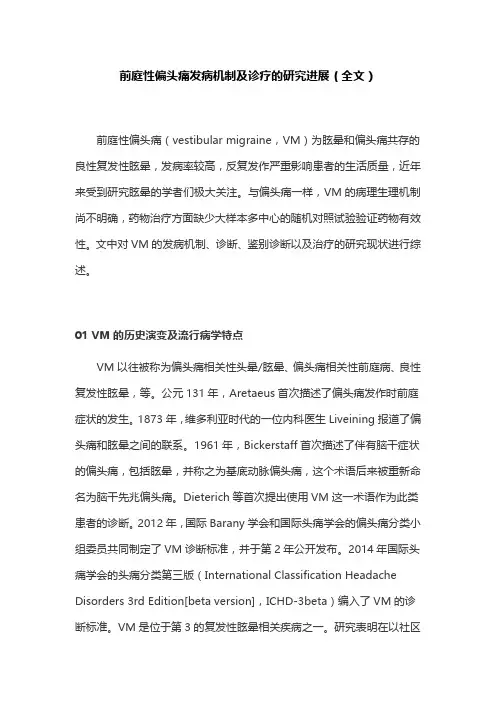 前庭性偏头痛发病机制及诊疗的研究进展（全文）

前庭性偏头痛（vestibular migraine，VM）为眩晕和偏头痛共存的良性复发性眩晕，发病率较高，反复发作严重影响患者的生活质量，近年来受到研究眩晕的学者们极大关注。与偏头痛一样，VM 的病理生理机制尚不明确，药物治疗方面缺少大样本多中心的随机对照试验验证药物有效性。文中对 VM 的发病机制、诊断、鉴别诊断以及治疗的研究现状进行综述。

01 VM 的历史演变及流行病学特点

VM 以往被称为偏头痛相关性头晕/眩晕、偏头痛相关性前庭病、良性复发性眩晕，等。公元 131 年，Aretaeus 首次描述了偏头痛发作时前庭症状的发生。1873 年，维多利亚时代的一位内科医生 Liveining 报道了偏头痛和眩晕之间的联系。1961 年，Bickerstaff 首次描述了伴有脑干症状的偏头痛，包括眩晕，并称之为基底动脉偏头痛，这个术语后来被重新命名为脑干先兆偏头痛。Dieterich 等首次提出使用 VM 这一术语作为此类患者的诊断。2012 年，国际 Barany 学会和国际头痛学会的偏头痛分类小组委员共同制定了 VM 诊断标准，并于第 2 年公开发布。2014 年国际头痛学会的头痛分类第三版（International Classification Headache Disorders 3rd Edition[beta version]，ICHD-3beta）编入了 VM 的诊断标准。VM 是位于第 3 的复发性眩晕相关疾病之一。研究表明在以社区